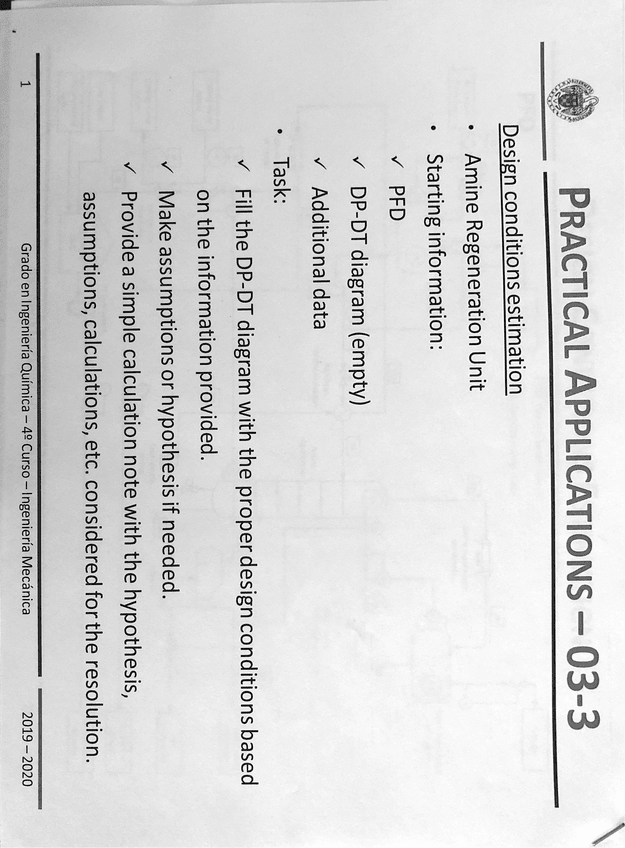 PRACTICAL APPLICATIONS – 03-3

Design conditions estimation

• Amine Regeneration Unit
• Starting information:
✓ PFD
✓ DP-DT diagram (empty)
✓ Additional data
• Task:
✓ Fill the DP-DT diagram with the proper design conditions based on the information provided.
✓ Make assumptions or hypothesis if needed.
✓ Provide a simple calculation note with the hypothesis, assumptions, calculations, etc. considered for the resolution.

1 Grado en Ingeniería Química – 4º Curso – Ingeniería Mecánica 2019 – 2020